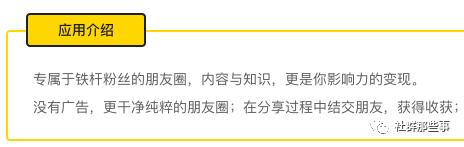 应用介绍

专属于铁杆粉丝的朋友圈，内容与知识，更是你影响力的变现。

没有广告，更干净纯粹的朋友圈；在分享过程中结交朋友，获得收获；

社群那些事